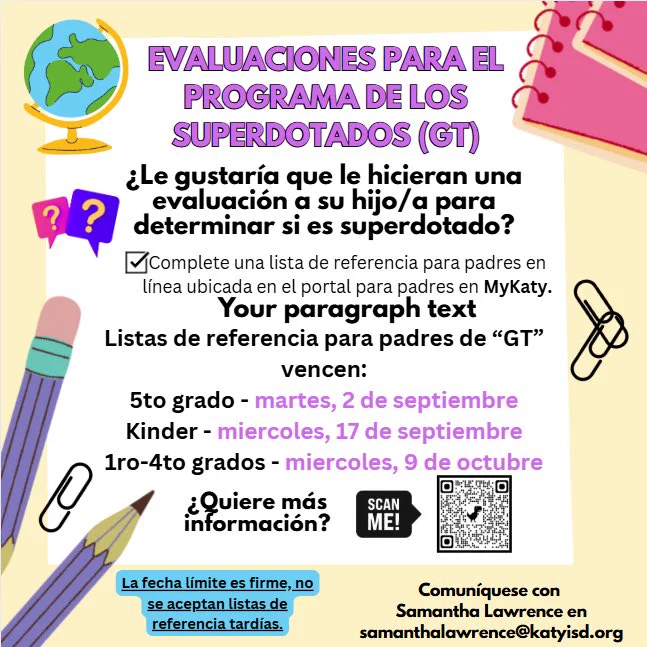 EVALUACIONES PARA EL PROGRAMA DE LOS SUPERDOTADOS (GT)

¿Le gustaría que le hicieran una evaluación a su hijo/a para determinar si es superdotado?

☑ Complete una lista de referencia para padres en línea ubicada en el portal para padres en MyKaty.

Your paragraph text

Listas de referencia para padres de "GT" vencen:

5to grado - martes, 2 de septiembre
Kinder - miercoles, 17 de septiembre
1ro-4to grados - miercoles, 9 de octubre

¿Quiere más información?

SCAN ME!

La fecha límite es firme, no se aceptan listas de referencia tardías.

Comuníquese con Samantha Lawrence en samanthalawrence@katyisd.org